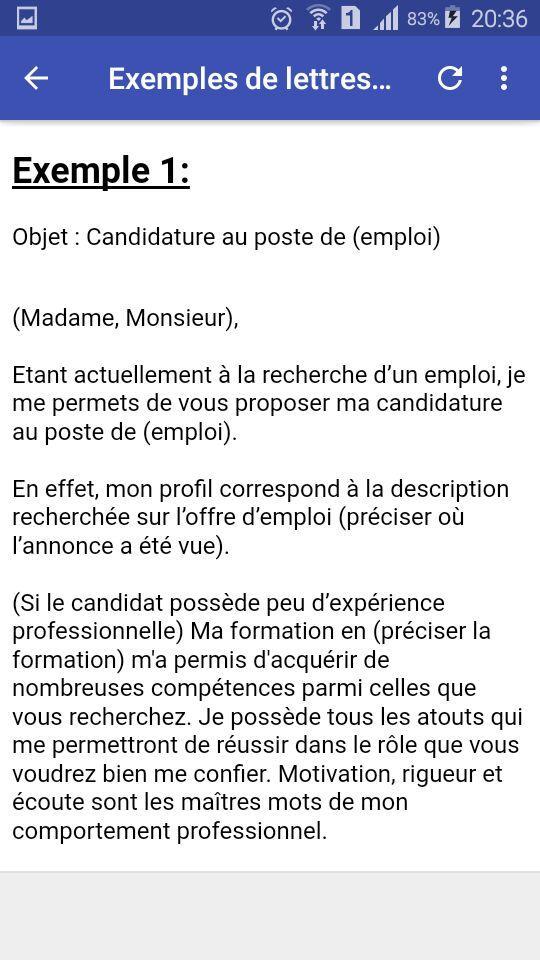 1 83% 20:36

Exemples de lettres...

Exemple 1:

Objet : Candidature au poste de (emploi)

(Madame, Monsieur),

Etant actuellement à la recherche d’un emploi, je me permets de vous proposer ma candidature au poste de (emploi).

En effet, mon profil correspond à la description recherchée sur l’offre d’emploi (préciser où l’annonce a été vue).

(Si le candidat possède peu d’expérience professionnelle) Ma formation en (préciser la formation) m'a permis d'acquérir de nombreuses compétences parmi celles que vous recherchez. Je possède tous les atouts qui me permettront de réussir dans le rôle que vous voudrez bien me confier. Motivation, rigueur et écoute sont les maîtres mots de mon comportement professionnel.